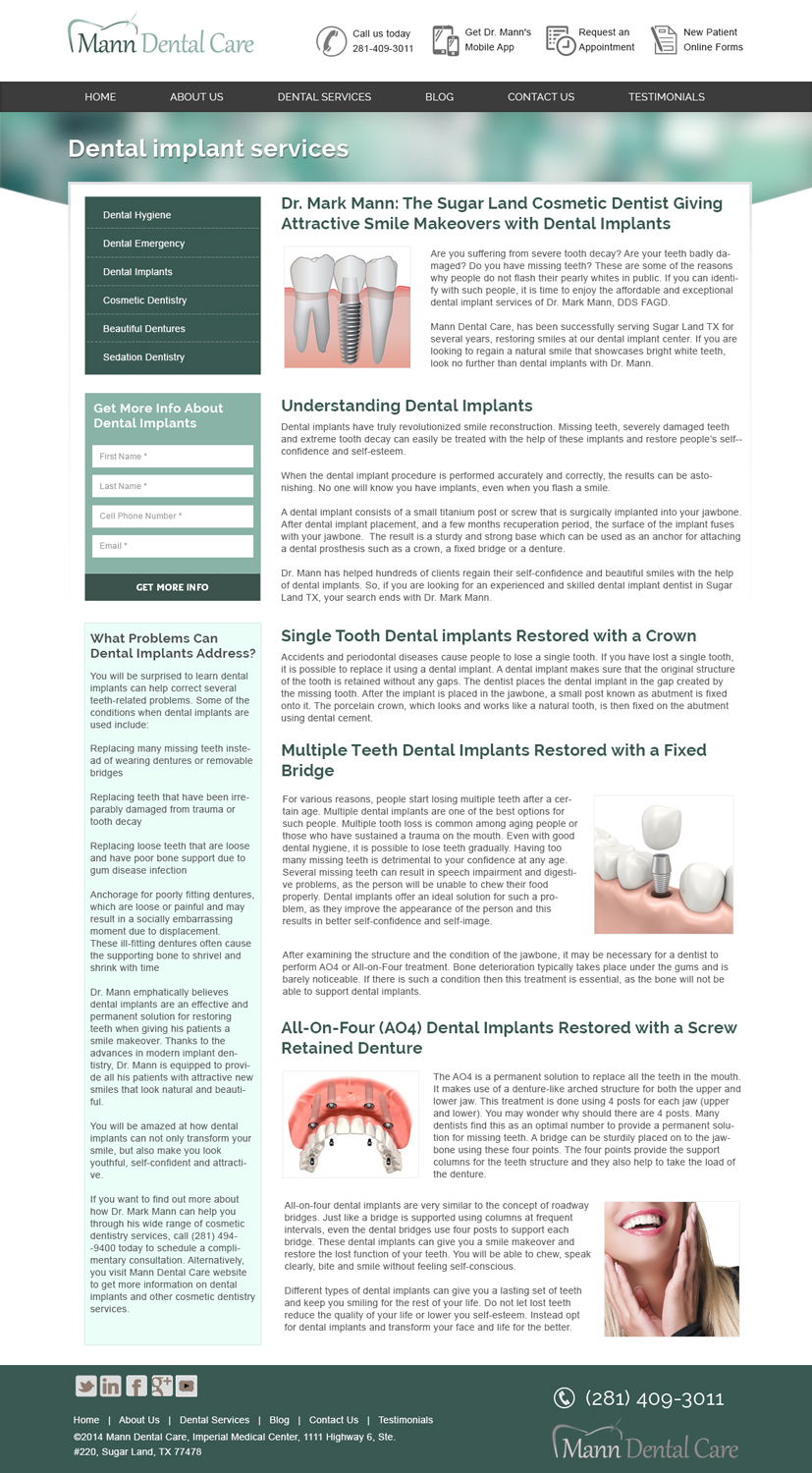 Mann Dental Care

Call us today
281-409-3011

Get Dr. Mann's
Mobile App

Request an
Appointment

New Patient
Online Forms

HOME ABOUT US DENTAL SERVICES BLOG CONTACT US TESTIMONIALS

Dental implant services

Dental Hygiene
Dental Emergency
Dental Implants
Cosmetic Dentistry
Beautiful Dentures
Sedation Dentistry

Get More Info About Dental Implants

First Name *
Last Name *
Cell Phone Number *
Email *

GET MORE INFO

What Problems Can Dental Implants Address?

You will be surprised to learn dental implants can help correct several teeth-related problems. Some of the conditions when dental implants are used include:

Replacing many missing teeth instead of wearing dentures or removable bridges

Replacing teeth that have been irreparably damaged from trauma or tooth decay

Replacing loose teeth that are loose and have poor bone support due to gum disease infection

Anchorage for poorly fitting dentures, which are loose or painful and may result in a socially embarrassing moment due to displacement. These ill-fitting dentures often cause the supporting bone to shrivel and shrink with time

Dr. Mann emphatically believes dental implants are an effective and permanent solution for restoring teeth when giving his patients a smile makeover. Thanks to the advances in modern implant dentistry, Dr. Mann is equipped to provide all his patients with attractive new smiles that look natural and beautiful.

You will be amazed at how dental implants can not only transform your smile, but also make you look youthful, self-confident and attractive.

If you want to find out more about how Dr. Mark Mann can help you through his wide range of cosmetic dentistry services, call (281) 494--9400 today to schedule a complimentary consultation. Alternatively, you visit Mann Dental Care website to get more information on dental implants and other cosmetic dentistry services.

Dr. Mark Mann: The Sugar Land Cosmetic Dentist Giving Attractive Smile Makeovers with Dental Implants

Are you suffering from severe tooth decay? Are your teeth badly damaged? Do you have missing teeth? These are some of the reasons why people do not flash their pearly whites in public. If you can identify with such people, it is time to enjoy the affordable and exceptional dental implant services of Dr. Mark Mann, DDS FAGD.

Mann Dental Care, has been successfully serving Sugar Land TX for several years, restoring smiles at our dental implant center. If you are looking to regain a natural smile that showcases bright white teeth, look no further than dental implants with Dr. Mann.

Understanding Dental Implants

Dental implants have truly revolutionized smile reconstruction. Missing teeth, severely damaged teeth and extreme tooth decay can easily be treated with the help of these implants and restore people's self--confidence and self-esteem.

When the dental implant procedure is performed accurately and correctly, the results can be astonishing. No one will know you have implants, even when you flash a smile.

A dental implant consists of a small titanium post or screw that is surgically implanted into your jawbone. After dental implant placement, and a few months recuperation period, the surface of the implant fuses with your jawbone. The result is a sturdy and strong base which can be used as an anchor for attaching a dental prosthesis such as a crown, a fixed bridge or a denture.

Dr. Mann has helped hundreds of clients regain their self-confidence and beautiful smiles with the help of dental implants. So, if you are looking for an experienced and skilled dental implant dentist in Sugar Land TX, your search ends with Dr. Mark Mann.

Single Tooth Dental implants Restored with a Crown

Accidents and periodontal diseases cause people to lose a single tooth. If you have lost a single tooth, it is possible to replace it using a dental implant. A dental implant makes sure that the original structure of the tooth is retained without any gaps. The dentist places the dental implant in the gap created by the missing tooth. After the implant is placed in the jawbone, a small post known as abutment is fixed onto it. The porcelain crown, which looks and works like a natural tooth, is then fixed on the abutment using dental cement.

Multiple Teeth Dental Implants Restored with a Fixed Bridge

For various reasons, people start losing multiple teeth after a certain age. Multiple dental implants are one of the best options for such people. Multiple tooth loss is common among aging people or those who have sustained a trauma on the mouth. Even with good dental hygiene, it is possible to lose teeth gradually. Having too many missing teeth is detrimental to your confidence at any age. Several missing teeth can result in speech impairment and digestive problems, as the person will be unable to chew their food properly. Dental implants offer an ideal solution for such a problem, as they improve the appearance of the person and this results in better self-confidence and self-image.

After examining the structure and the condition of the jawbone, it may be necessary for a dentist to perform AO4 or All-on-Four treatment. Bone deterioration typically takes place under the gums and is barely noticeable. If there is such a condition then this treatment is essential, as the bone will not be able to support dental implants.

All-On-Four (AO4) Dental Implants Restored with a Screw Retained Denture

The AO4 is a permanent solution to replace all the teeth in the mouth. It makes use of a denture-like arched structure for both the upper and lower jaw. This treatment is done using 4 posts for each jaw (upper and lower). You may wonder why should there are 4 posts. Many dentists find this as an optimal number to provide a permanent solution for missing teeth. A bridge can be sturdily placed on to the jawbone using these four points. The four points provide the support columns for the teeth structure and they also help to take the load of the denture.

All-on-four dental implants are very similar to the concept of roadway bridges. Just like a bridge is supported using columns at frequent intervals, even the dental bridges use four posts to support each bridge. These dental implants can give you a smile makeover and restore the lost function of your teeth. You will be able to chew, speak clearly, bite and smile without feeling self-conscious.

Different types of dental implants can give you a lasting set of teeth and keep you smiling for the rest of your life. Do not let lost teeth reduce the quality of your life or lower you self-esteem. Instead opt for dental implants and transform your face and life for the better.

Home | About Us | Dental Services | Blog | Contact Us | Testimonials
©2014 Mann Dental Care, Imperial Medical Center, 1111 Highway 6, Ste. #220, Sugar Land, TX 77478

(281) 409-3011

Mann Dental Care